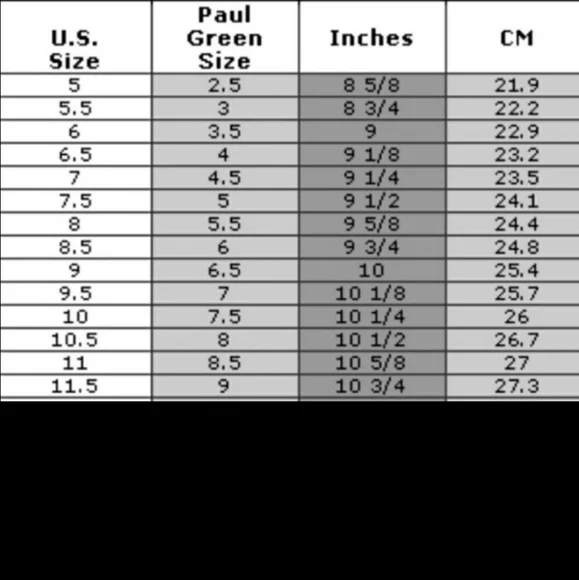 | U.S. Size | Paul Green Size | Inches | CM |
|---|---|---|---|
| 5 | 2.5 | 8 5/8 | 21.9 |
| 5.5 | 3 | 8 3/4 | 22.2 |
| 6 | 3.5 | 9 | 22.9 |
| 6.5 | 4 | 9 1/8 | 23.2 |
| 7 | 4.5 | 9 1/4 | 23.5 |
| 7.5 | 5 | 9 1/2 | 24.1 |
| 8 | 5.5 | 9 5/8 | 24.4 |
| 8.5 | 6 | 9 3/4 | 24.8 |
| 9 | 6.5 | 10 | 25.4 |
| 9.5 | 7 | 10 1/8 | 25.7 |
| 10 | 7.5 | 10 1/4 | 26 |
| 10.5 | 8 | 10 1/2 | 26.7 |
| 11 | 8.5 | 10 5/8 | 27 |
| 11.5 | 9 | 10 3/4 | 27.3 |